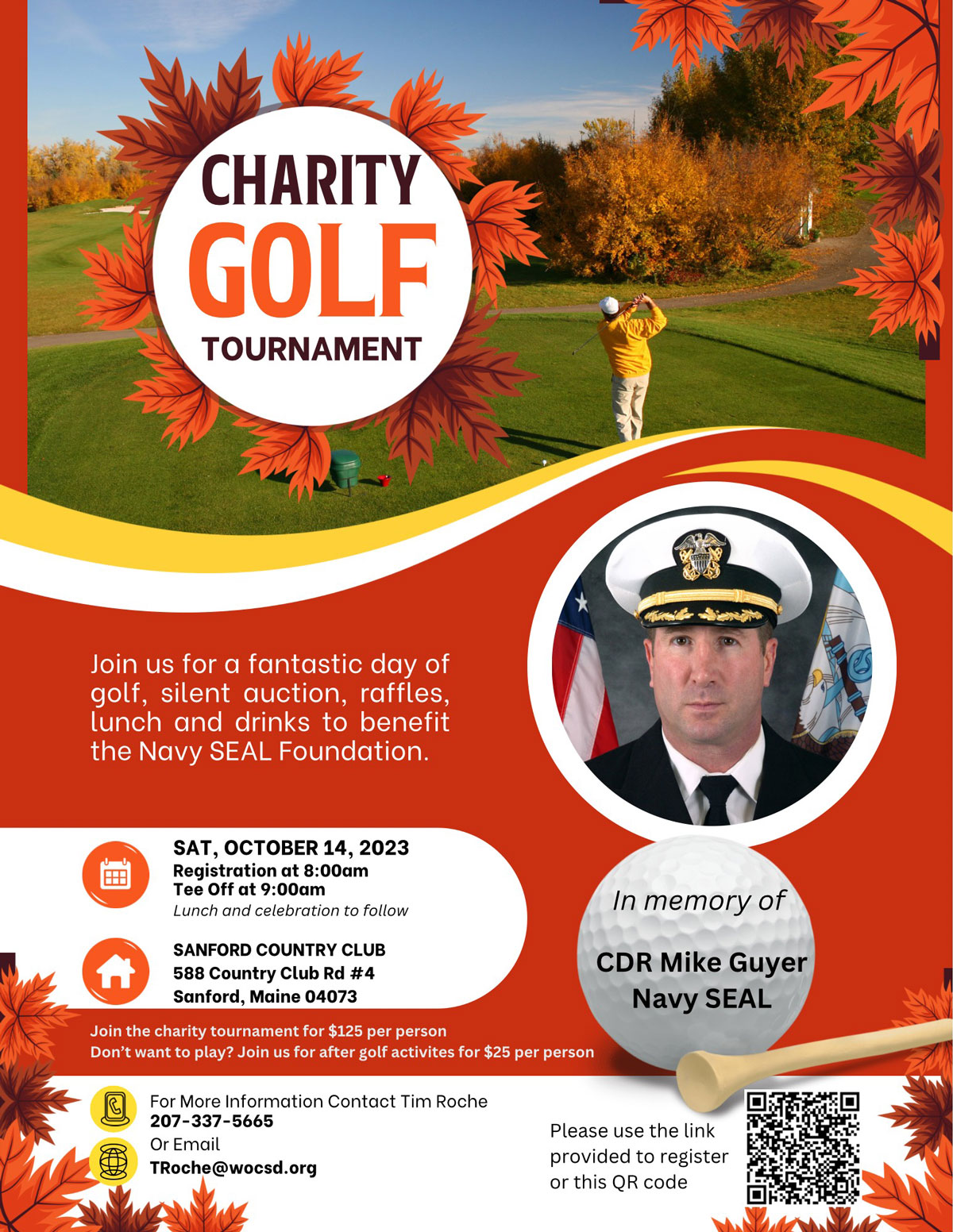 CHARITY
GOLF
TOURNAMENT

Join us for a fantastic day of golf, silent auction, raffles, lunch and drinks to benefit the Navy SEAL Foundation.

SAT, OCTOBER 14, 2023
Registration at 8:00am
Tee Off at 9:00am
Lunch and celebration to follow

SANFORD COUNTRY CLUB
588 Country Club Rd #4
Sanford, Maine 04073

In memory of
CDR Mike Guyer
Navy SEAL

Join the charity tournament for $125 per person
Don't want to play? Join us for after golf activites for $25 per person

For More Information Contact Tim Roche
207-337-5665
Or Email
TRoche@wocsd.org

Please use the link provided to register or this QR code